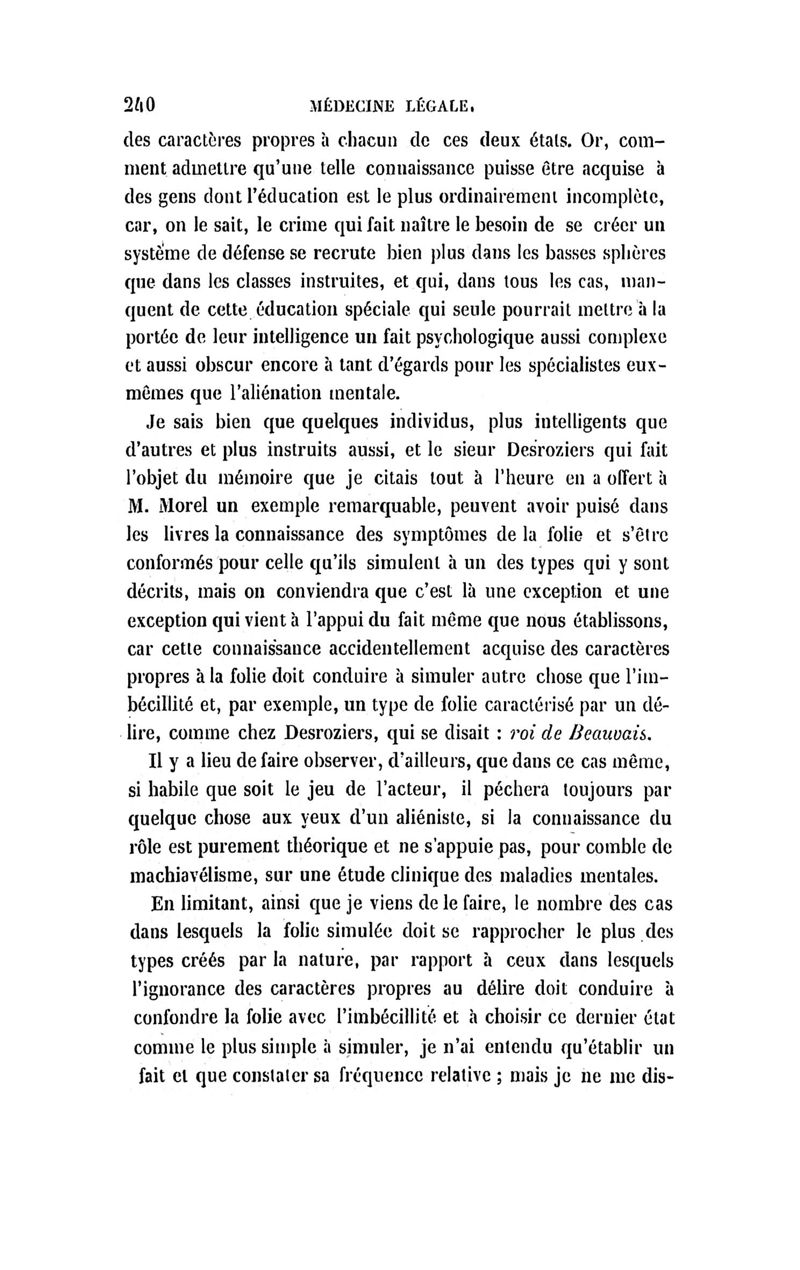 240 MÉDECINE LÉGALE.

des caractères propres à chacun de ces deux états. Or, comment admettre qu'une telle connaissance puisse être acquise à des gens dont l'éducation est le plus ordinairement incomplète, car, on le sait, le crime qui fait naître le besoin de se créer un système de défense se recrute bien plus dans les basses sphères que dans les classes instruites, et qui, dans tous les cas, manquent de cette éducation spéciale qui seule pourrait mettre à la portée de leur intelligence un fait psychologique aussi complexe et aussi obscur encore à tant d'égards pour les spécialistes eux-mêmes que l'aliénation mentale.

Je sais bien que quelques individus, plus intelligents que d'autres et plus instruits aussi, et le sieur Desroziers qui fait l'objet du mémoire que je citais tout à l'heure en a offert à M. Morel un exemple remarquable, peuvent avoir puisé dans les livres la connaissance des symptômes de la folie et s'être conformés pour celle qu'ils simulent à un des types qui y sont décrits, mais on conviendra que c'est là une exception et une exception qui vient à l'appui du fait même que nous établissons, car cette connaissance accidentellement acquise des caractères propres à la folie doit conduire à simuler autre chose que l'imbécillité et, par exemple, un type de folie caractérisé par un délire, comme chez Desroziers, qui se disait : roi de Beauvais.

Il y a lieu de faire observer, d'ailleurs, que dans ce cas même, si habile que soit le jeu de l'acteur, il péchera toujours par quelque chose aux yeux d'un aliéniste, si la connaissance du rôle est purement théorique et ne s'appuie pas, pour comble de machiavélisme, sur une étude clinique des maladies mentales.

En limitant, ainsi que je viens de le faire, le nombre des cas dans lesquels la folie simulée doit se rapprocher le plus des types créés par la nature, par rapport à ceux dans lesquels l'ignorance des caractères propres au délire doit conduire à confondre la folie avec l'imbécillité et à choisir ce dernier état comme le plus simple à simuler, je n'ai entendu qu'établir un fait et que constater sa fréquence relative ; mais je ne me dis-